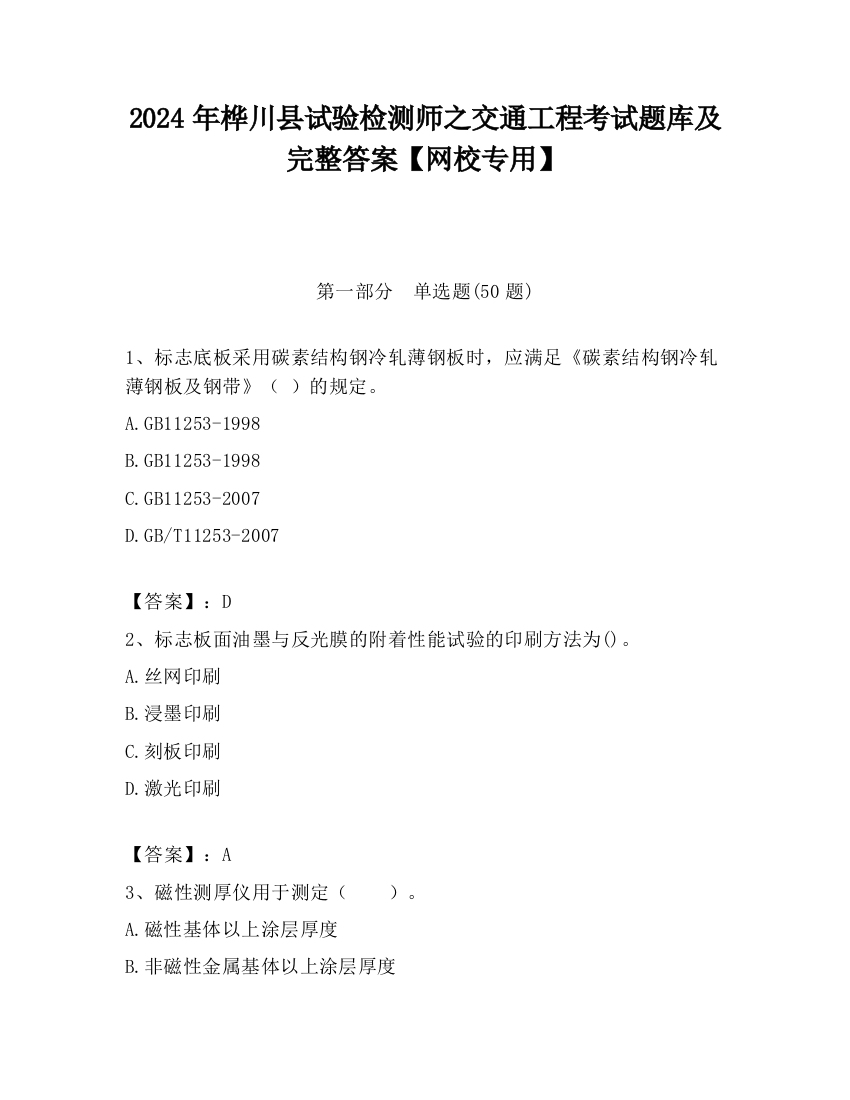 2024 年桦川县试验检测师之交通工程考试题库及完整答案【网校专用】

第一部分　单选题(50 题)

1、标志底板采用碳素结构钢冷轧薄钢板时，应满足《碳素结构钢冷轧薄钢板及钢带》（ ）的规定。

A.GB11253-1998

B.GB11253-1998

C.GB11253-2007

D.GB/T11253-2007

【答案】：D

2、标志板面油墨与反光膜的附着性能试验的印刷方法为()。

A.丝网印刷

B.浸墨印刷

C.刻板印刷

D.激光印刷

【答案】：A

3、磁性测厚仪用于测定（　　）。

A.磁性基体以上涂层厚度

B.非磁性金属基体以上涂层厚度